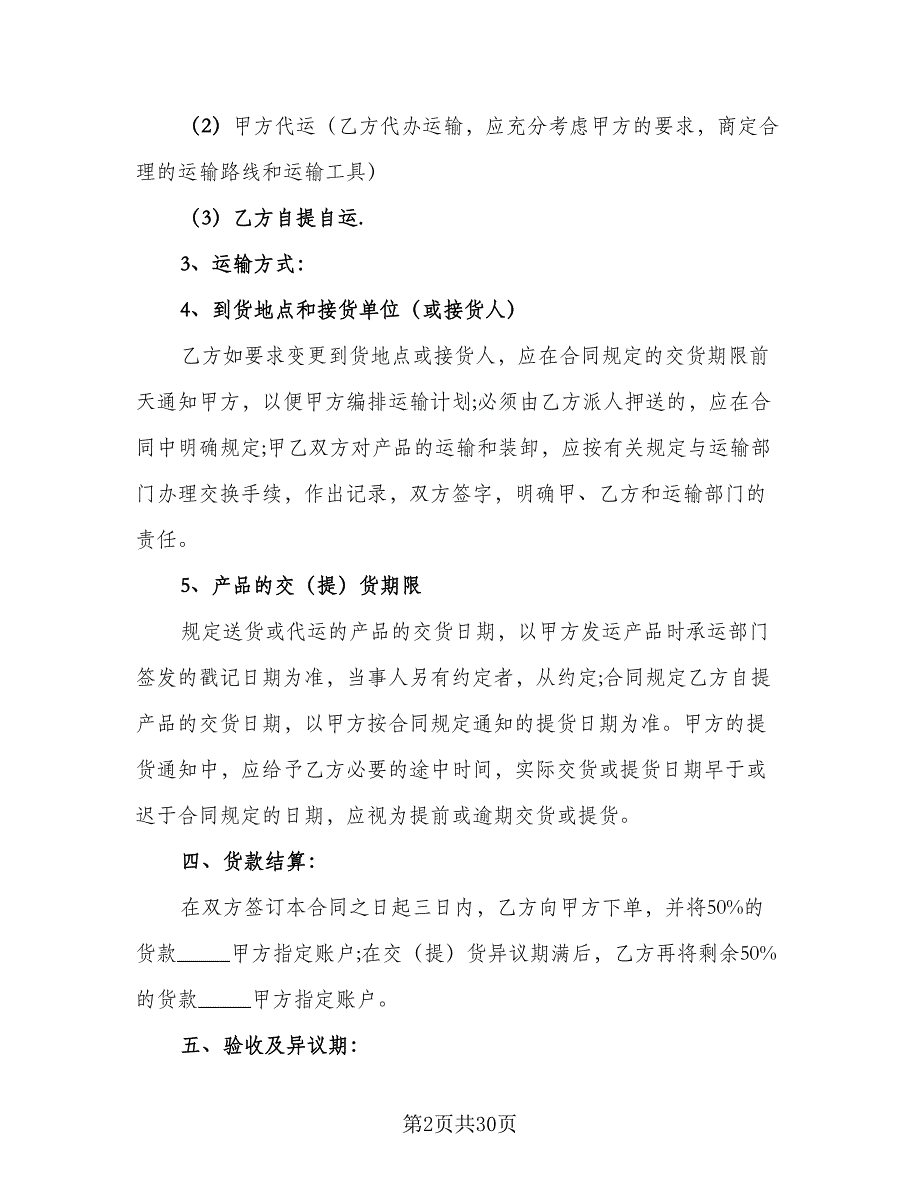 （2）甲方代运（乙方代办运输，应充分考虑甲方的要求，商定合理的运输路线和运输工具）

（3）乙方自提自运.

3、运输方式：

4、到货地点和接货单位（或接货人）

乙方如要求变更到货地点或接货人，应在合同规定的交货期限前天通知甲方，以便甲方编排运输计划;必须由乙方派人押送的，应在合同中明确规定;甲乙双方对产品的运输和装卸，应按有关规定与运输部门办理交换手续，作出记录，双方签字，明确甲、乙方和运输部门的责任。

5、产品的交（提）货期限

规定送货或代运的产品的交货日期，以甲方发运产品时承运部门签发的戳记日期为准，当事人另有约定者，从约定;合同规定乙方自提产品的交货日期，以甲方按合同规定通知的提货日期为准。甲方的提货通知中，应给予乙方必要的途中时间，实际交货或提货日期早于或迟于合同规定的日期，应视为提前或逾期交货或提货。

四、货款结算：

在双方签订本合同之日起三日内，乙方向甲方下单，并将50%的货款______甲方指定账户;在交（提）货异议期满后，乙方再将剩余50%的货款______甲方指定账户。

五、验收及异议期：

第2页共30页